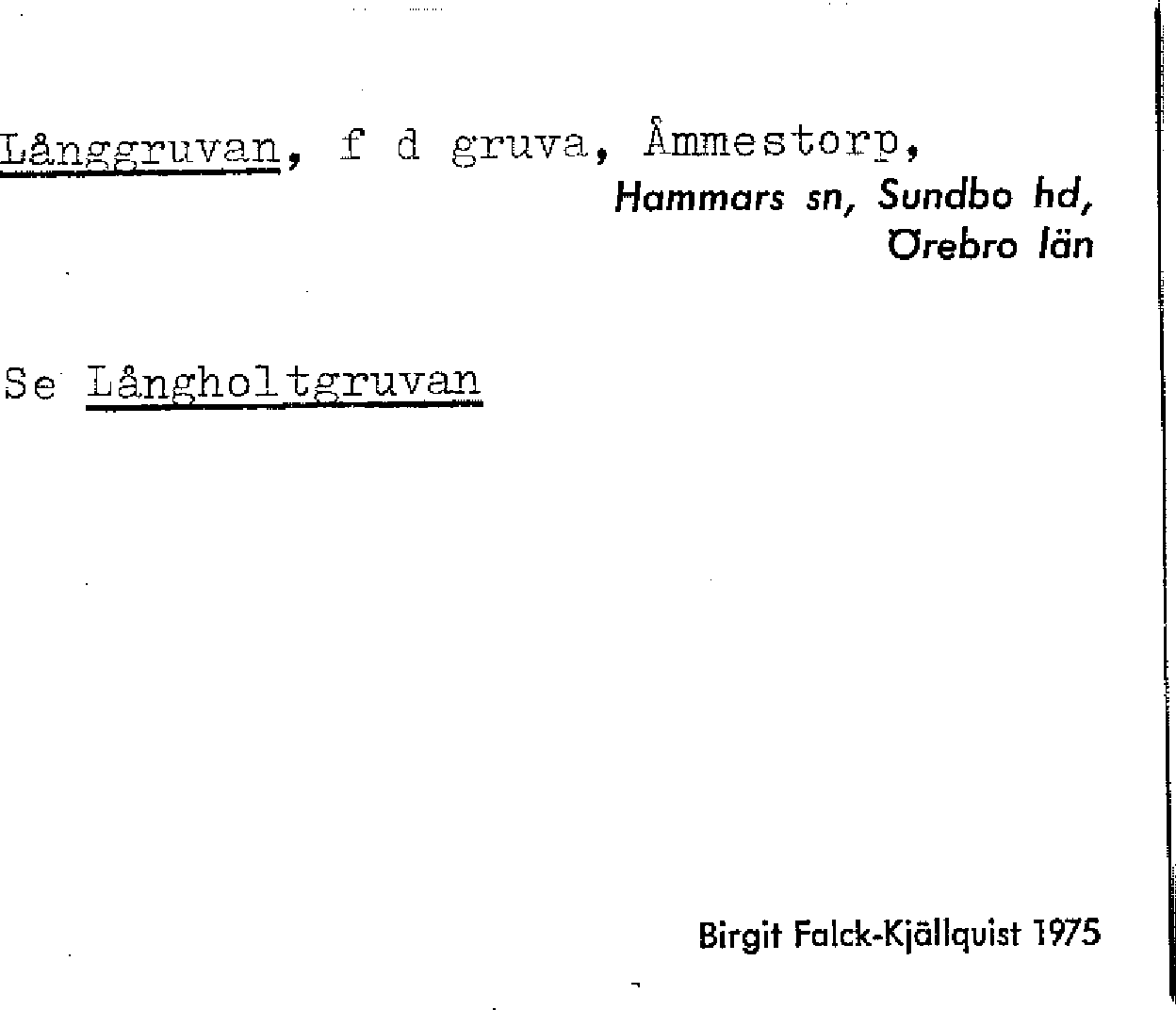 Långgruvan, f d gruva, Åmmestorp,
Hammars sn, Sundbo hd,
Örebro län

Se Långholtgruvan

Birgit Falck-Kjällquist 1975